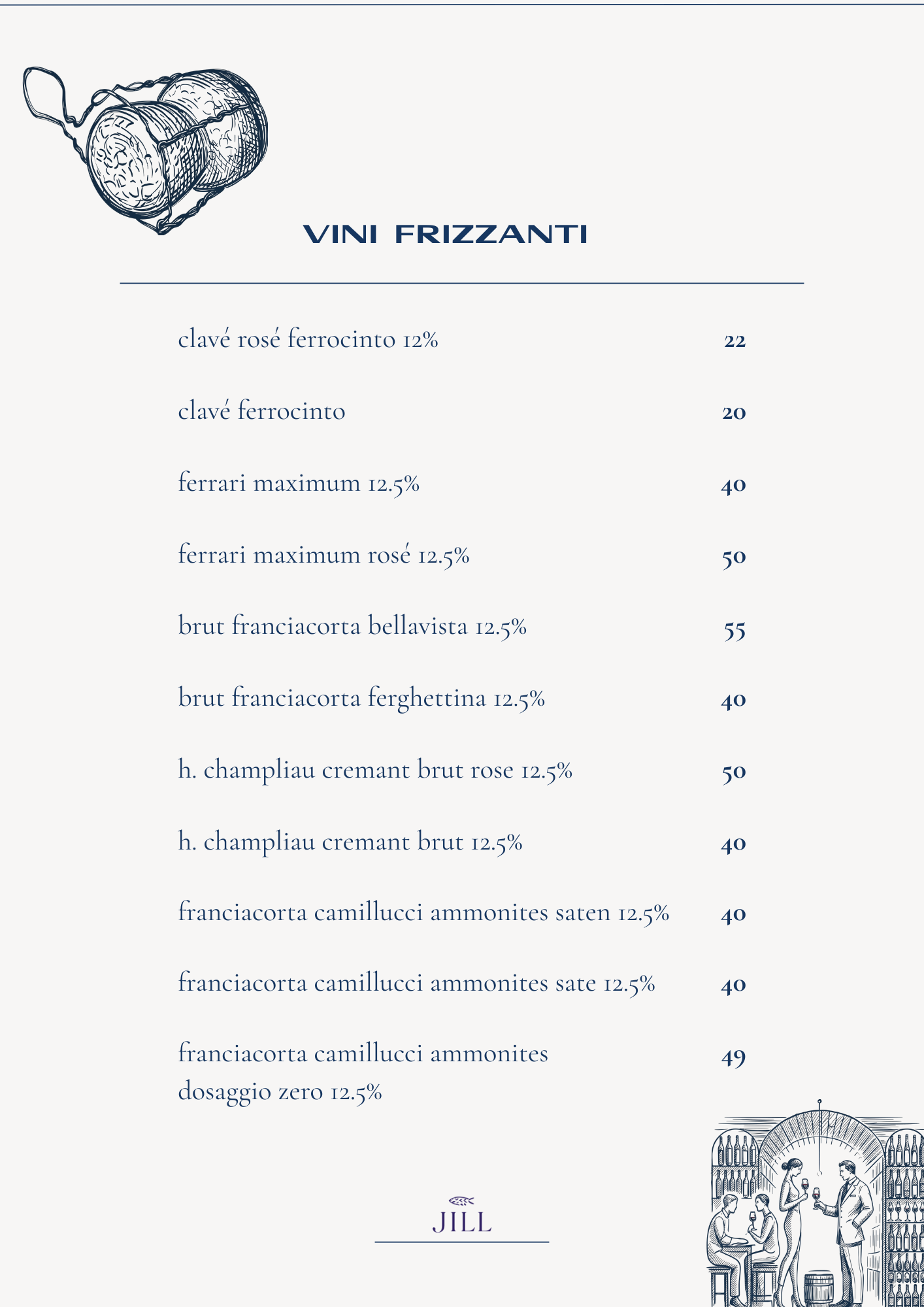 VINI FRIZZANTI

clavé rosé ferrocinto 12% 22

clavé ferrocinto 20

ferrari maximum 12.5% 40

ferrari maximum rosé 12.5% 50

brut franciacorta bellavista 12.5% 55

brut franciacorta ferghettina 12.5% 40

h. champliau cremant brut rose 12.5% 50

h. champliau cremant brut 12.5% 40

franciacorta camillucci ammonites saten 12.5% 40

franciacorta camillucci ammonites sate 12.5% 40

franciacorta camillucci ammonites dosaggio zero 12.5% 49

JILL